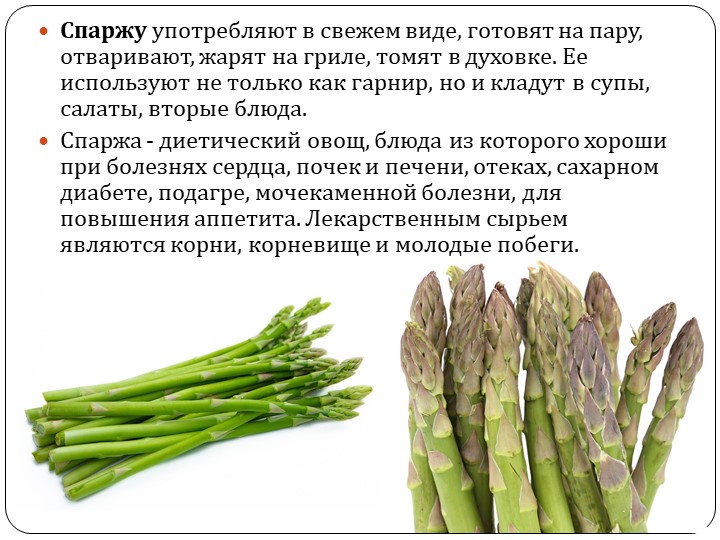 • Спаржу употребляют в свежем виде, готовят на пару, отваривают, жарят на гриле, томят в духовке. Ее используют не только как гарнир, но и кладут в супы, салаты, вторые блюда.

• Спаржа - диетический овощ, блюда из которого хороши при болезнях сердца, почек и печени, отеках, сахарном диабете, подагре, мочекаменной болезни, для повышения аппетита. Лекарственным сырьем являются корни, корневище и молодые побеги.